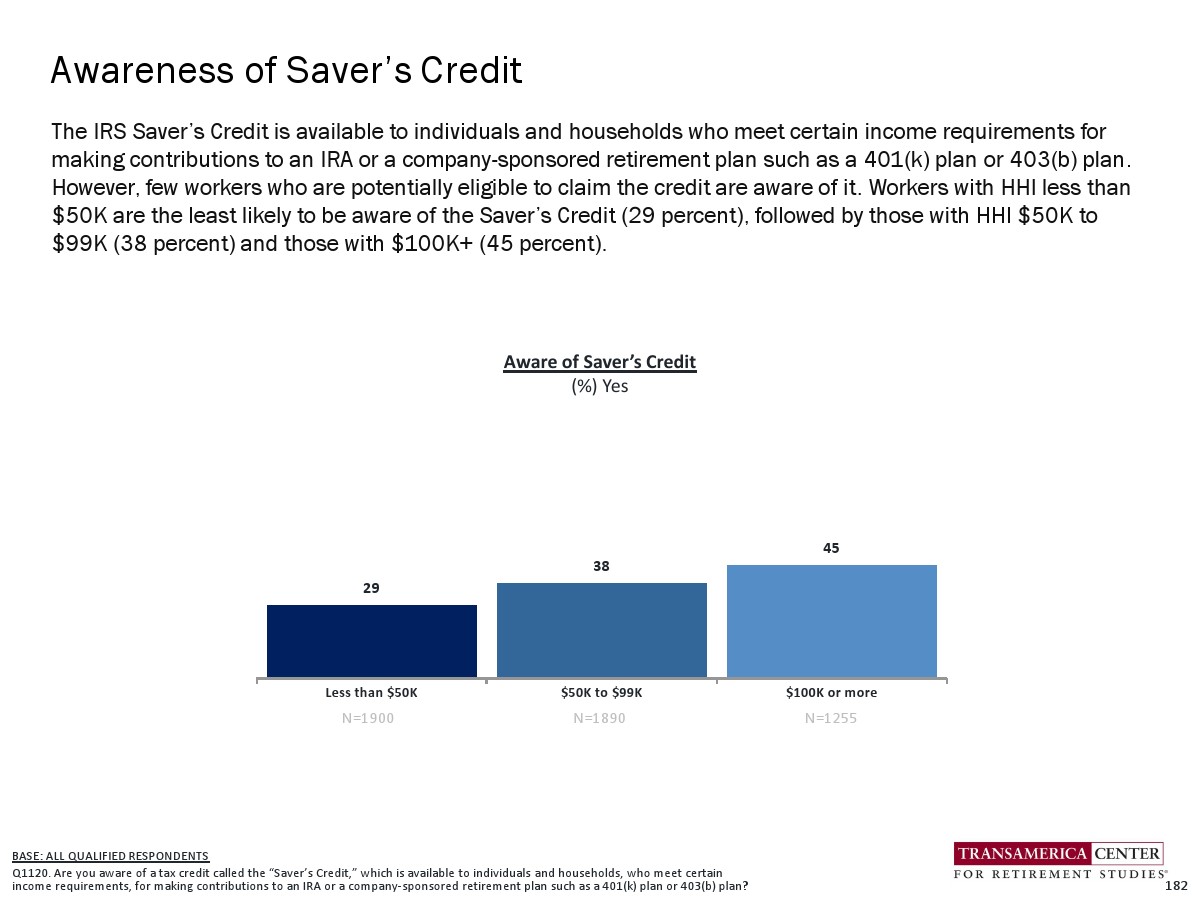 Awareness of Saver's Credit

The IRS Saver's Credit is available to individuals and households who meet certain income requirements for making contributions to an IRA or a company-sponsored retirement plan such as a 401(k) plan or 403(b) plan. However, few workers who are potentially eligible to claim the credit are aware of it. Workers with HHI less than $50K are the least likely to be aware of the Saver's Credit (29 percent), followed by those with HHI $50K to $99K (38 percent) and those with $100K+ (45 percent).

Aware of Saver's Credit
(%) Yes

29
38
45

Less than $50K
N=1900
$50K to $99K
N=1890
$100K or more
N=1255

BASE: ALL QUALIFIED RESPONDENTS
Q1120. Are you aware of a tax credit called the "Saver's Credit," which is available to individuals and households, who meet certain income requirements, for making contributions to an IRA or a company-sponsored retirement plan such as a 401(k) plan or 403(b) plan?

TRANSAMERICA CENTER
FOR RETIREMENT STUDIES®
182